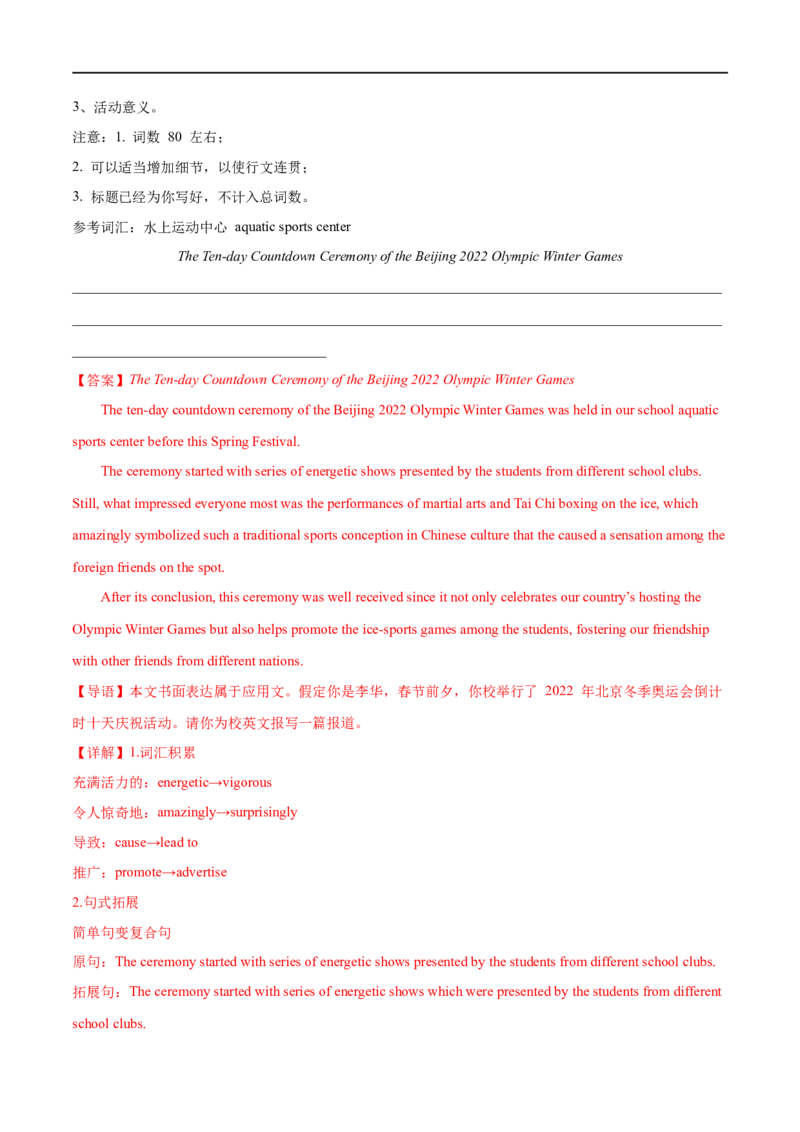 3、活动意义。

注意：1. 词数 80 左右；

2. 可以适当增加细节，以使行文连贯；

3. 标题已经为你写好，不计入总词数。

参考词汇：水上运动中心 aquatic sports center

The Ten-day Countdown Ceremony of the Beijing 2022 Olympic Winter Games

【答案】The Ten-day Countdown Ceremony of the Beijing 2022 Olympic Winter Games

The ten-day countdown ceremony of the Beijing 2022 Olympic Winter Games was held in our school aquatic sports center before this Spring Festival.

The ceremony started with series of energetic shows presented by the students from different school clubs. Still, what impressed everyone most was the performances of martial arts and Tai Chi boxing on the ice, which amazingly symbolized such a traditional sports conception in Chinese culture that the caused a sensation among the foreign friends on the spot.

After its conclusion, this ceremony was well received since it not only celebrates our country's hosting the Olympic Winter Games but also helps promote the ice-sports games among the students, fostering our friendship with other friends from different nations.

【导语】本文书面表达属于应用文。假定你是李华，春节前夕，你校举行了 2022 年北京冬季奥运会倒计时十天庆祝活动。请你为校英文报写一篇报道。

【详解】1.词汇积累

充满活力的：energetic→vigorous

令人惊奇地：amazingly→surprisingly

导致：cause→lead to

推广：promote→advertise

2.句式拓展

简单句变复合句

原句：The ceremony started with series of energetic shows presented by the students from different school clubs.

拓展句：The ceremony started with series of energetic shows which were presented by the students from different school clubs.